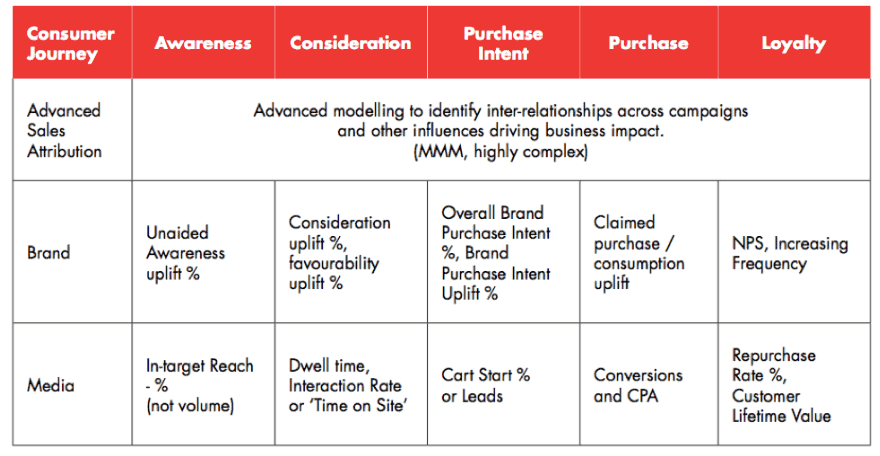 | Consumer Journey | Awareness | Consideration | Purchase Intent | Purchase | Loyalty |
|---|---|---|---|---|---|
| Advanced Sales Attribution | Advanced modelling to identify inter-relationships across campaigns and other influences driving business impact. (MMM, highly complex) | | | | |
| Brand | Unaided Awareness uplift % | Consideration uplift %, favourability uplift % | Overall Brand Purchase Intent %, Brand Purchase Intent Uplift % | Claimed purchase / consumption uplift | NPS, Increasing Frequency |
| Media | In-target Reach - % (not volume) | Dwell time, Interaction Rate or 'Time on Site' | Cart Start % or Leads | Conversions and CPA | Repurchase Rate %, Customer Lifetime Value |